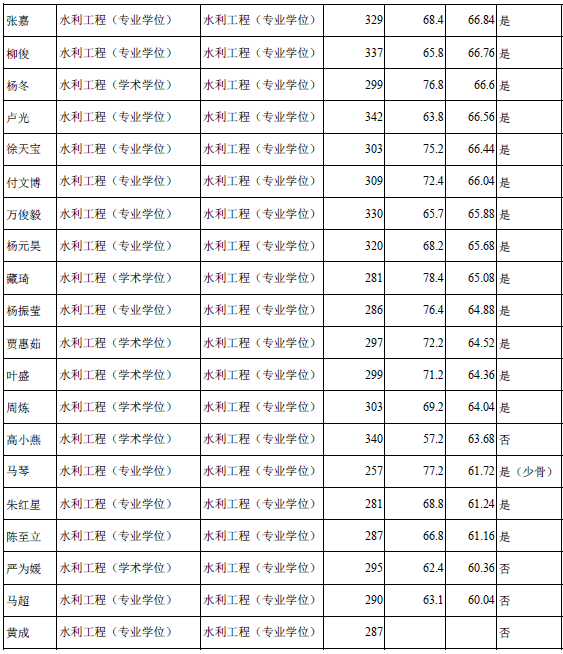 | 张嘉 | 水利工程（专业学位） | 水利工程（专业学位） | 329 | 68.4 | 66.84 | 是 |
|---|---|---|---|---|---|---|
| 柳俊 | 水利工程（专业学位） | 水利工程（专业学位） | 337 | 65.8 | 66.76 | 是 |
| 杨冬 | 水利工程（学术学位） | 水利工程（专业学位） | 299 | 76.8 | 66.6 | 是 |
| 卢光 | 水利工程（专业学位） | 水利工程（专业学位） | 342 | 63.8 | 66.56 | 是 |
| 徐天宝 | 水利工程（专业学位） | 水利工程（专业学位） | 303 | 75.2 | 66.44 | 是 |
| 付文博 | 水利工程（专业学位） | 水利工程（专业学位） | 309 | 72.4 | 66.04 | 是 |
| 万俊毅 | 水利工程（专业学位） | 水利工程（专业学位） | 330 | 65.7 | 65.88 | 是 |
| 杨元昊 | 水利工程（专业学位） | 水利工程（专业学位） | 320 | 68.2 | 65.68 | 是 |
| 藏琦 | 水利工程（学术学位） | 水利工程（专业学位） | 281 | 78.4 | 65.08 | 是 |
| 杨振莹 | 水利工程（专业学位） | 水利工程（专业学位） | 286 | 76.4 | 64.88 | 是 |
| 贾惠茹 | 水利工程（学术学位） | 水利工程（专业学位） | 297 | 72.2 | 64.52 | 是 |
| 叶盛 | 水利工程（学术学位） | 水利工程（专业学位） | 299 | 71.2 | 64.36 | 是 |
| 周炼 | 水利工程（学术学位） | 水利工程（专业学位） | 303 | 69.2 | 64.04 | 是 |
| 高小燕 | 水利工程（学术学位） | 水利工程（专业学位） | 340 | 57.2 | 63.68 | 否 |
| 马琴 | 水利工程（专业学位） | 水利工程（专业学位） | 257 | 77.2 | 61.72 | 是（少骨） |
| 朱红星 | 水利工程（专业学位） | 水利工程（专业学位） | 281 | 68.8 | 61.24 | 是 |
| 陈至立 | 水利工程（专业学位） | 水利工程（专业学位） | 287 | 66.8 | 61.16 | 是 |
| 严为媛 | 水利工程（学术学位） | 水利工程（专业学位） | 295 | 62.4 | 60.36 | 否 |
| 马超 | 水利工程（专业学位） | 水利工程（专业学位） | 290 | 63.1 | 60.04 | 否 |
| 黄成 | 水利工程（专业学位） | 水利工程（专业学位） | 287 | | | 否 |